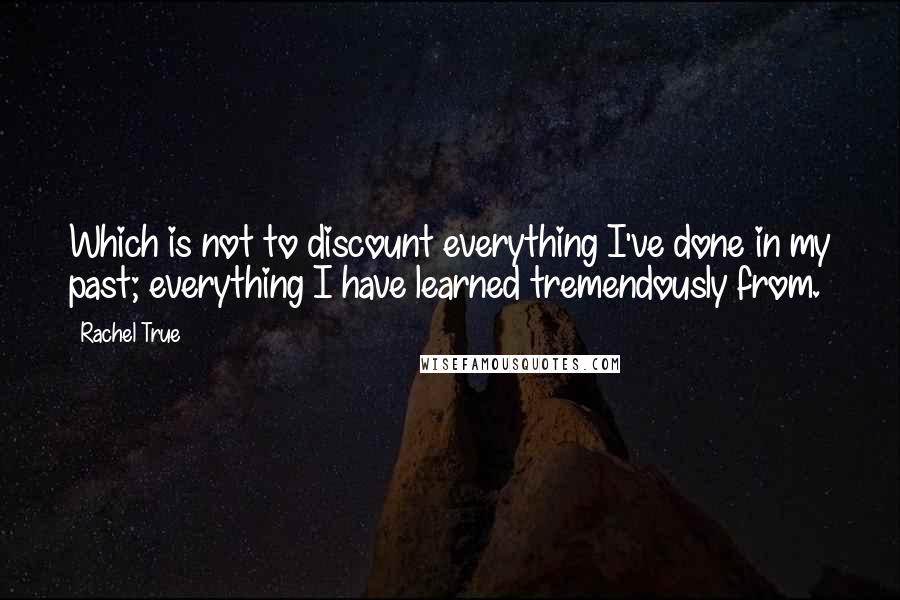 Which is not to discount everything I've done in my past; everything I have learned tremendously from.

Rachel True

WISEFAMOUSQUOTES.COM